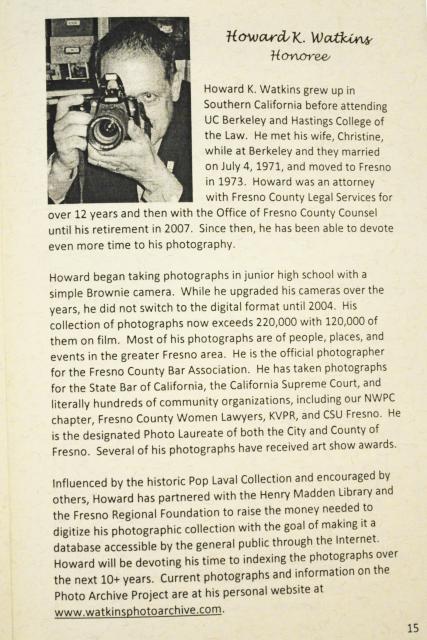 Howard K. Watkins
Honoree

Howard K. Watkins grew up in Southern California before attending UC Berkeley and Hastings College of the Law. He met his wife, Christine, while at Berkeley and they married on July 4, 1971, and moved to Fresno in 1973. Howard was an attorney with Fresno County Legal Services for over 12 years and then with the Office of Fresno County Counsel until his retirement in 2007. Since then, he has been able to devote even more time to his photography.

Howard began taking photographs in junior high school with a simple Brownie camera. While he upgraded his cameras over the years, he did not switch to the digital format until 2004. His collection of photographs now exceeds 220,000 with 120,000 of them on film. Most of his photographs are of people, places, and events in the greater Fresno area. He is the official photographer for the Fresno County Bar Association. He has taken photographs for the State Bar of California, the California Supreme Court, and literally hundreds of community organizations, including our NWPC chapter, Fresno County Women Lawyers, KVPR, and CSU Fresno. He is the designated Photo Laureate of both the City and County of Fresno. Several of his photographs have received art show awards.

Influenced by the historic Pop Laval Collection and encouraged by others, Howard has partnered with the Henry Madden Library and the Fresno Regional Foundation to raise the money needed to digitize his photographic collection with the goal of making it a database accessible by the general public through the Internet. Howard will be devoting his time to indexing the photographs over the next 10+ years. Current photographs and information on the Photo Archive Project are at his personal website at www.watkinsphotoarchive.com.

15